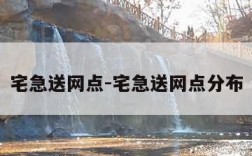 宅急送网点-宅急送网点分布